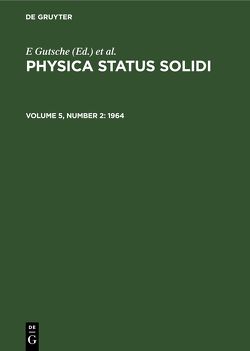 DE GRUYTER

E Gutsche (Ed.) et al.

PHYSICA STATUS SOLIDI

VOLUME 5, NUMBER 2: 1964

DE
G